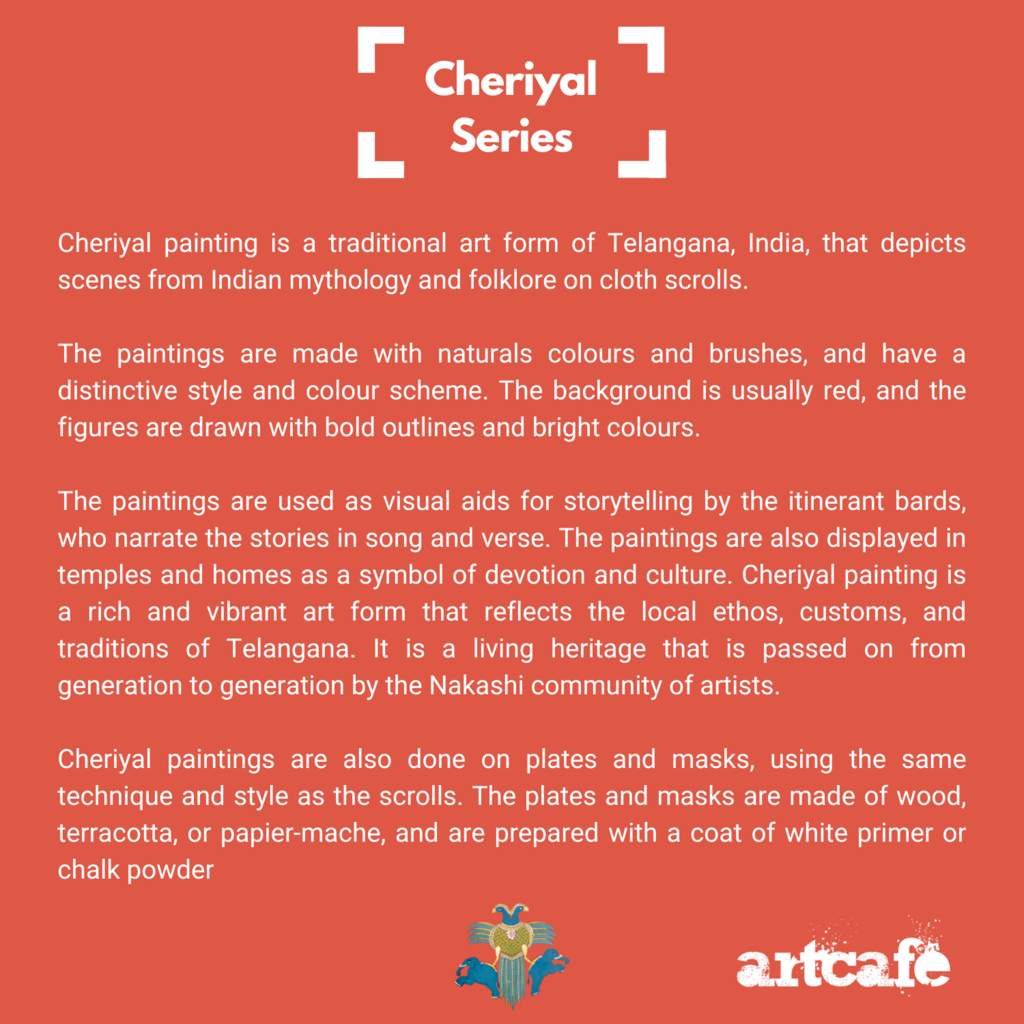 Cheriyal Series

Cheriyal painting is a traditional art form of Telangana, India, that depicts scenes from Indian mythology and folklore on cloth scrolls.

The paintings are made with naturals colours and brushes, and have a distinctive style and colour scheme. The background is usually red, and the figures are drawn with bold outlines and bright colours.

The paintings are used as visual aids for storytelling by the itinerant bards, who narrate the stories in song and verse. The paintings are also displayed in temples and homes as a symbol of devotion and culture. Cheriyal painting is a rich and vibrant art form that reflects the local ethos, customs, and traditions of Telangana. It is a living heritage that is passed on from generation to generation by the Nakashi community of artists.

Cheriyal paintings are also done on plates and masks, using the same technique and style as the scrolls. The plates and masks are made of wood, terracotta, or papier-mache, and are prepared with a coat of white primer or chalk powder

artcafe